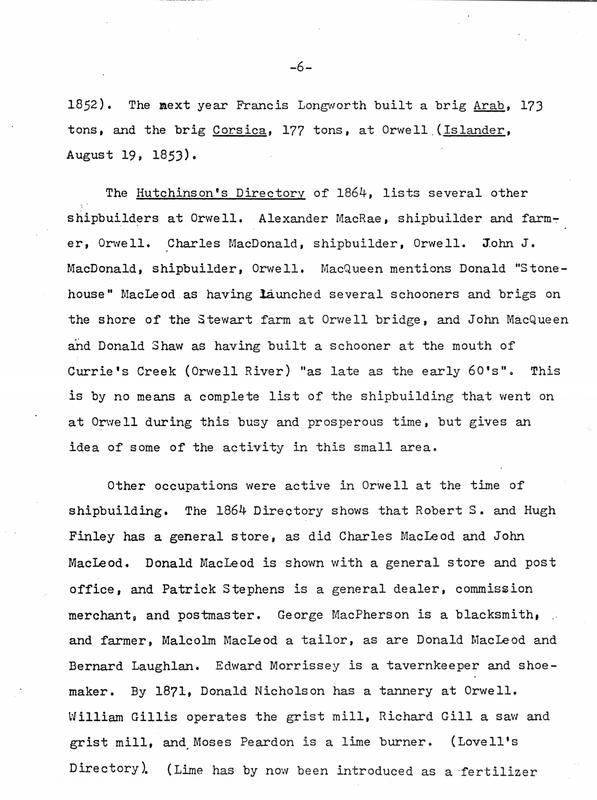 -6-

1852). The next year Francis Longworth built a brig Arab, 173 tons, and the brig Corsica, 177 tons, at Orwell (Islander, August 19, 1853).

The Hutchinson's Directory of 1864, lists several other shipbuilders at Orwell. Alexander MacRae, shipbuilder and farmer, Orwell. Charles MacDonald, shipbuilder, Orwell. John J. MacDonald, shipbuilder, Orwell. MacQueen mentions Donald "Stonehouse" MacLeod as having launched several schooners and brigs on the shore of the Stewart farm at Orwell bridge, and John MacQueen and Donald Shaw as having built a schooner at the mouth of Currie's Creek (Orwell River) "as late as the early 60's". This is by no means a complete list of the shipbuilding that went on at Orwell during this busy and prosperous time, but gives an idea of some of the activity in this small area.

Other occupations were active in Orwell at the time of shipbuilding. The 1864 Directory shows that Robert S. and Hugh Finley has a general store, as did Charles MacLeod and John MacLeod. Donald MacLeod is shown with a general store and post office, and Patrick Stephens is a general dealer, commission merchant, and postmaster. George MacPherson is a blacksmith, and farmer, Malcolm MacLeod a tailor, as are Donald MacLeod and Bernard Laughlan. Edward Morrissey is a tavernkeeper and shoemaker. By 1871, Donald Nicholson has a tannery at Orwell. William Gillis operates the grist mill, Richard Gill a saw and grist mill, and Moses Peardon is a lime burner. (Lovell's Directory). (Lime has by now been introduced as a fertilizer